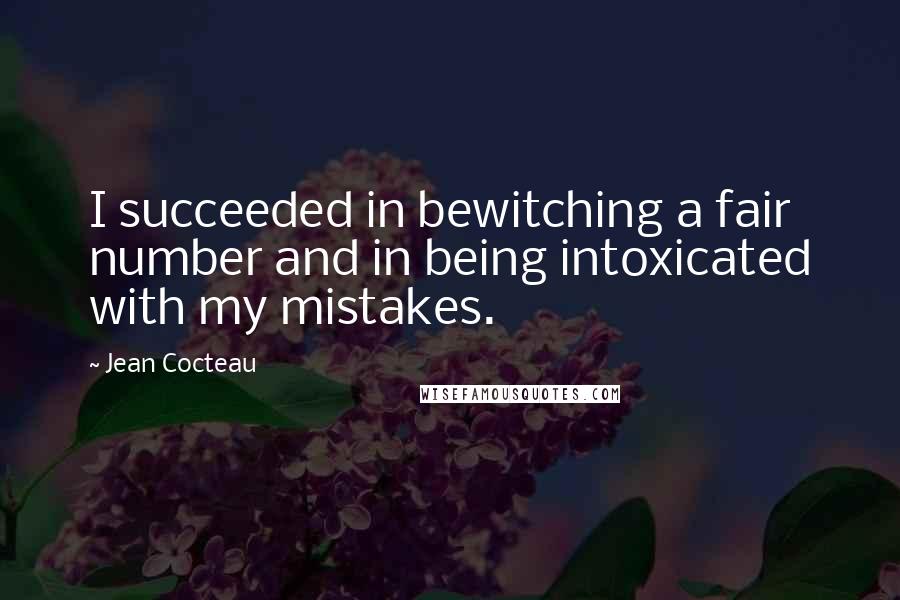 I succeeded in bewitching a fair number and in being intoxicated with my mistakes.

~ Jean Cocteau

WISEFAMOUSQUOTES.COM